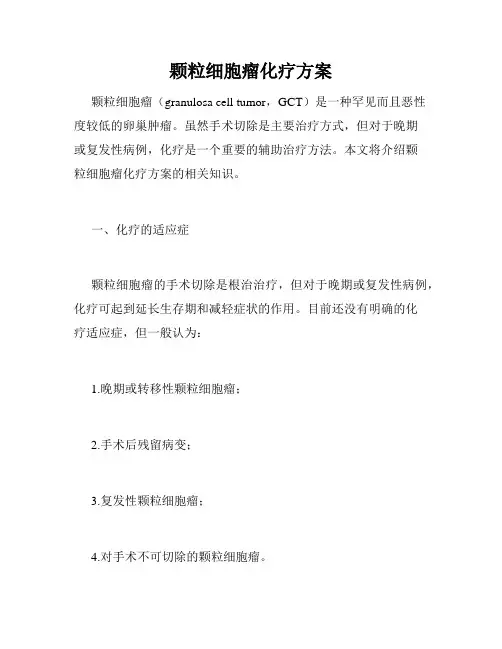 颗粒细胞瘤化疗方案

颗粒细胞瘤（granulosa cell tumor，GCT）是一种罕见而且恶性度较低的卵巢肿瘤。虽然手术切除是主要治疗方式，但对于晚期或复发性病例，化疗是一个重要的辅助治疗方法。本文将介绍颗粒细胞瘤化疗方案的相关知识。

一、化疗的适应症

颗粒细胞瘤的手术切除是根治治疗，但对于晚期或复发性病例，化疗可起到延长生存期和减轻症状的作用。目前还没有明确的化疗适应症，但一般认为：

1.晚期或转移性颗粒细胞瘤；

2.手术后残留病变；

3.复发性颗粒细胞瘤；

4.对手术不可切除的颗粒细胞瘤。